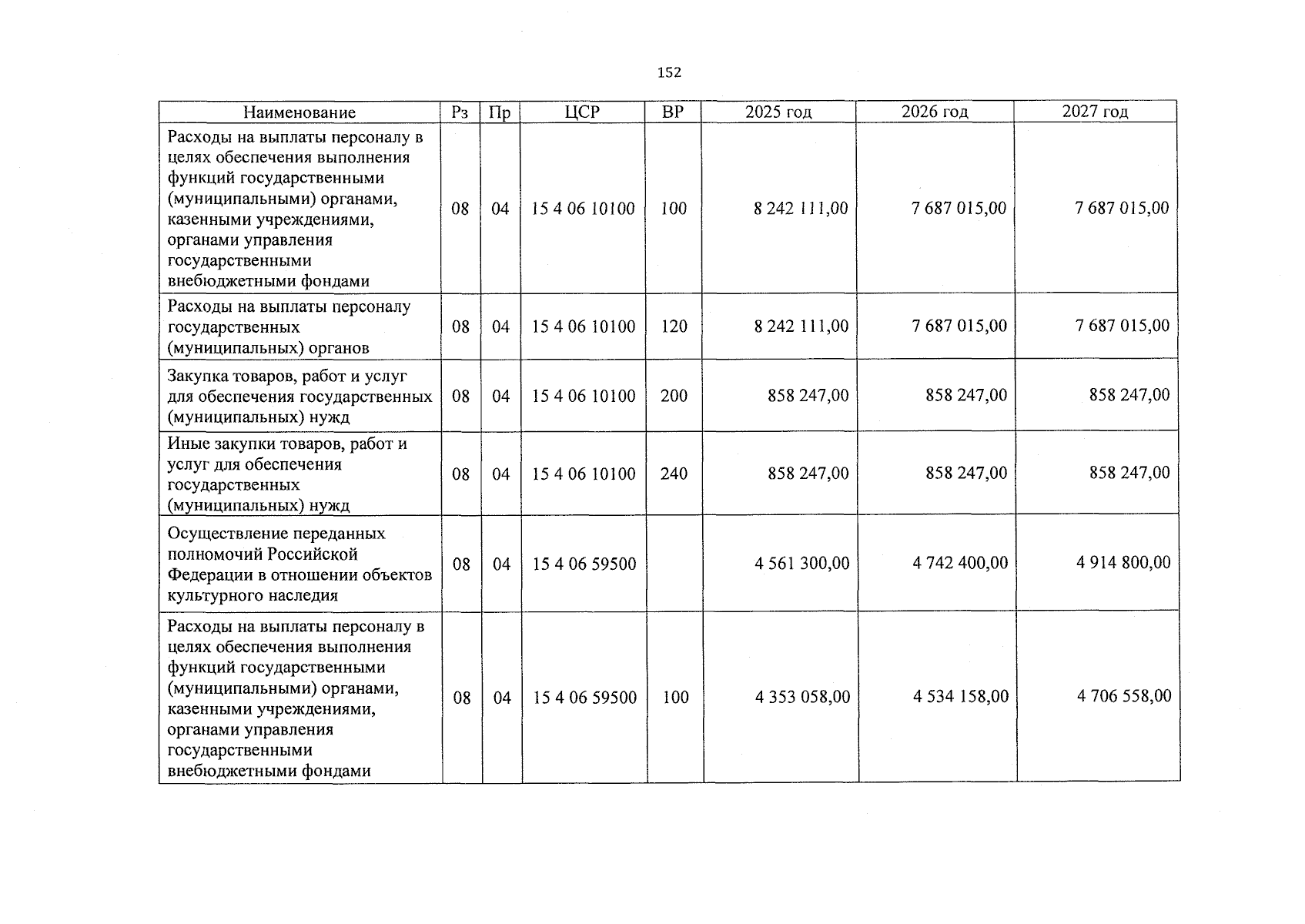 152

| Наименование | Рз | Пр | ЦСР | ВР | 2025 год | 2026 год | 2027 год |
|---|---|---|---|---|---|---|---|
| Расходы на выплаты персоналу в целях обеспечения выполнения функций государственными (муниципальными) органами, казенными учреждениями, органами управления государственными внебюджетными фондами | 08 | 04 | 15 4 06 10100 | 100 | 8 242 111,00 | 7 687 015,00 | 7 687 015,00 |
| Расходы на выплаты персоналу государственных (муниципальных) органов | 08 | 04 | 15 4 06 10100 | 120 | 8 242 111,00 | 7 687 015,00 | 7 687 015,00 |
| Закупка товаров, работ и услуг для обеспечения государственных (муниципальных) нужд | 08 | 04 | 15 4 06 10100 | 200 | 858 247,00 | 858 247,00 | 858 247,00 |
| Иные закупки товаров, работ и услуг для обеспечения государственных (муниципальных) нужд | 08 | 04 | 15 4 06 10100 | 240 | 858 247,00 | 858 247,00 | 858 247,00 |
| Осуществление переданных полномочий Российской Федерации в отношении объектов культурного наследия | 08 | 04 | 15 4 06 59500 |  | 4 561 300,00 | 4 742 400,00 | 4 914 800,00 |
| Расходы на выплаты персоналу в целях обеспечения выполнения функций государственными (муниципальными) органами, казенными учреждениями, органами управления государственными внебюджетными фондами | 08 | 04 | 15 4 06 59500 | 100 | 4 353 058,00 | 4 534 158,00 | 4 706 558,00 |